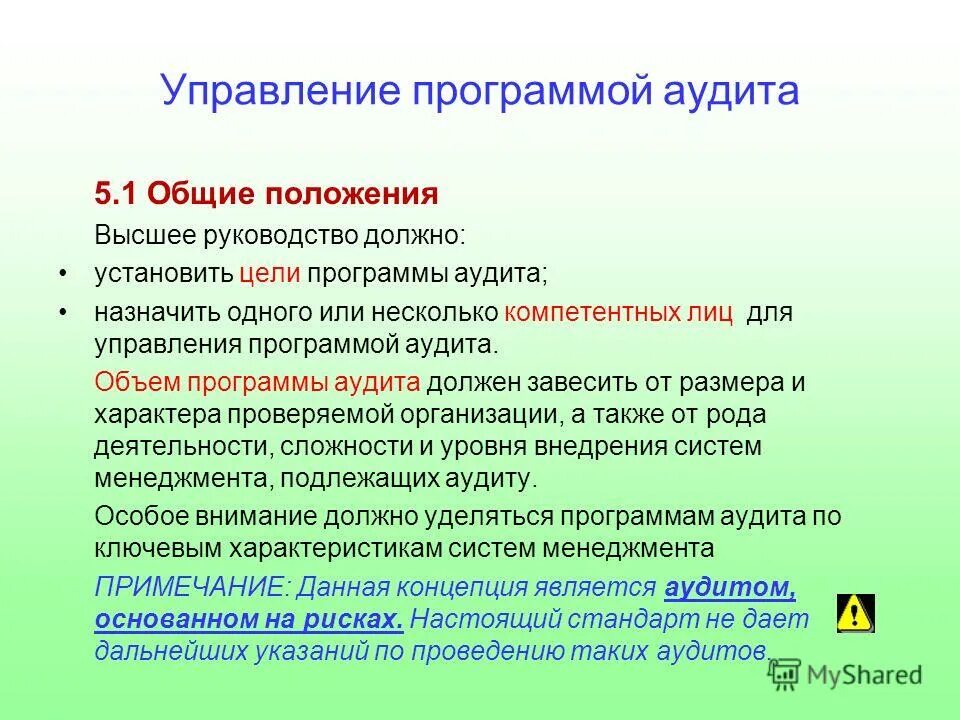 Управление программой аудита

5.1 Общие положения

Высшее руководство должно:

• установить цели программы аудита;

• назначить одного или несколько компетентных лиц для управления программой аудита.

Объем программы аудита должен завесить от размера и характера проверяемой организации, а также от рода деятельности, сложности и уровня внедрения систем менеджмента, подлежащих аудиту.

Особое внимание должно уделяться программам аудита по ключевым характеристикам систем менеджмента

ПРИМЕЧАНИЕ: Данная концепция является аудитом, основанном на рисках. Настоящий стандарт не дает дальнейших указаний по проведению таких аудитов.

MyShared